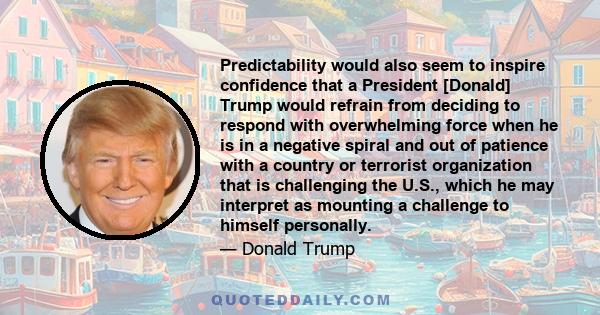 Predictability would also seem to inspire confidence that a President [Donald] Trump would refrain from deciding to respond with overwhelming force when he is in a negative spiral and out of patience with a country or terrorist organization that is challenging the U.S., which he may interpret as mounting a challenge to himself personally.

— Donald Trump

QUOTEDDAILY.COM